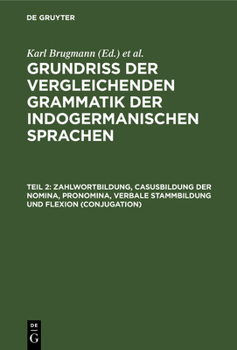 DE GRUYTER

Karl Brugmann (Ed.) et al.

GRUNDRISS DER VERGLEICHENDEN GRAMMATIK DER INDOGERMANISCHEN SPRACHEN

TEIL 2: ZAHLWORTBILDUNG, CASUSBILDUNG DER NOMINA, PRONOMINA, VERBALE STAMMBILDUNG UND FLEXION (CONJUGATION)

DE G